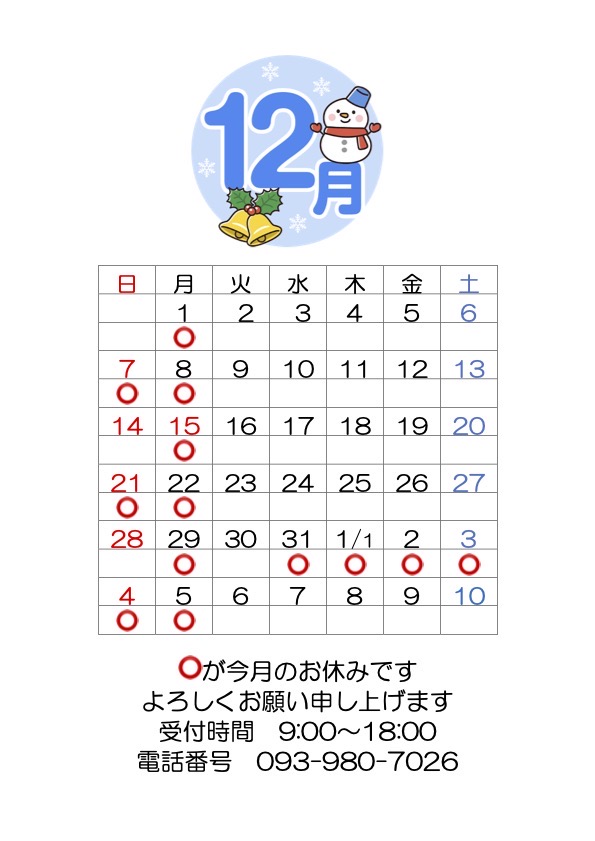 12月

| 日 | 月 | 火 | 水 | 木 | 金 | 土 |
|---|---|---|---|---|---|---|
|  | 1 | 2 | 3 | 4 | 5 | 6 |
|  | ○ |  |  |  |  |  |
| 7 | 8 | 9 | 10 | 11 | 12 | 13 |
| ○ | ○ |  |  |  |  |  |
| 14 | 15 | 16 | 17 | 18 | 19 | 20 |
|  | ○ |  |  |  |  |  |
| 21 | 22 | 23 | 24 | 25 | 26 | 27 |
| ○ | ○ |  |  |  |  |  |
| 28 | 29 | 30 | 31 | 1/1 | 2 | 3 |
|  | ○ |  | ○ | ○ | ○ | ○ |
| 4 | 5 | 6 | 7 | 8 | 9 | 10 |
| ○ | ○ |  |  |  |  |  |

○が今月のお休みです
よろしくお願い申し上げます
受付時間 9:00～18:00
電話番号 093-980-7026